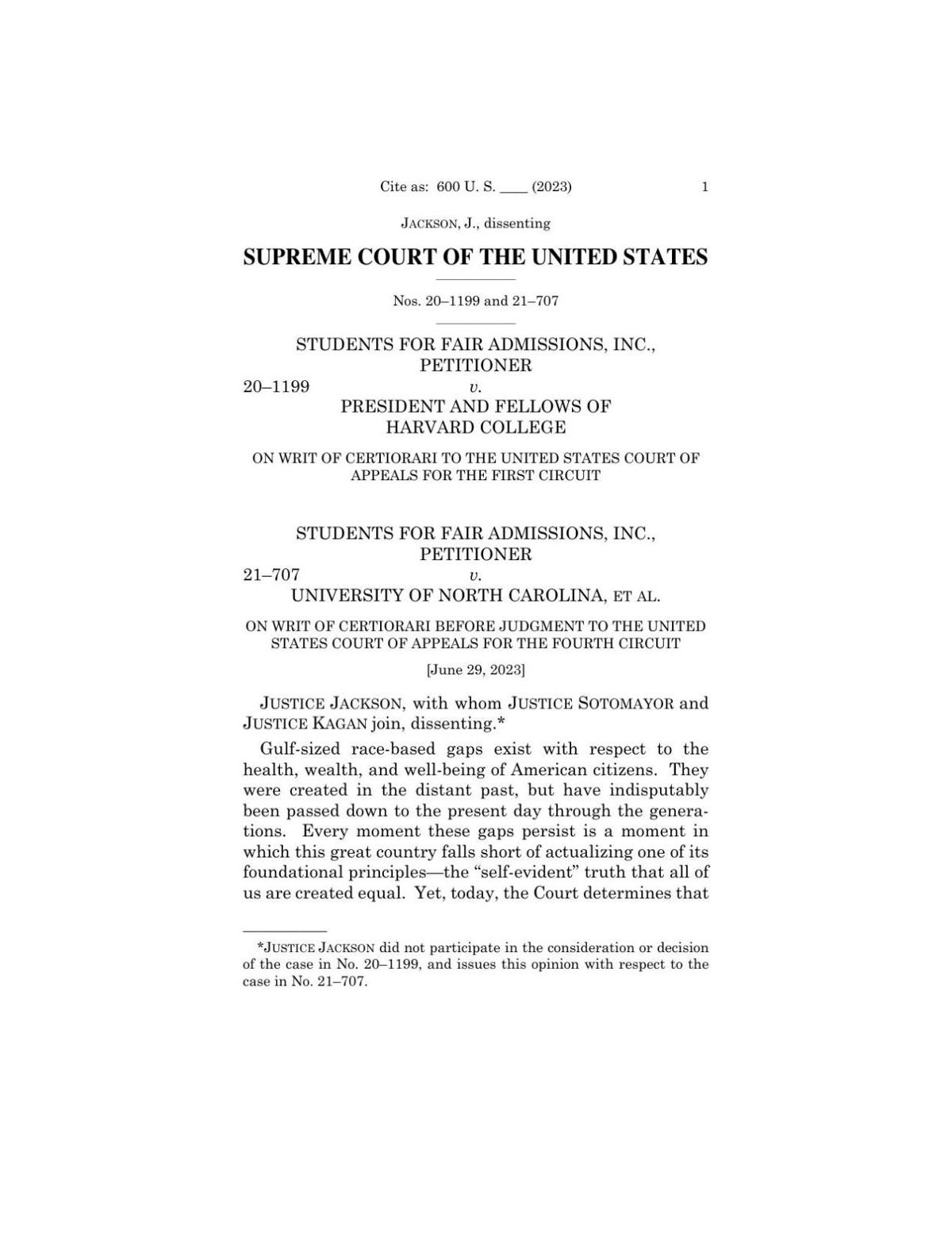 Cite as: 600 U. S. ____ (2023) 1

JACKSON, J., dissenting

SUPREME COURT OF THE UNITED STATES

Nos. 20–1199 and 21–707

STUDENTS FOR FAIR ADMISSIONS, INC., PETITIONER
20–1199 v.
PRESIDENT AND FELLOWS OF HARVARD COLLEGE

ON WRIT OF CERTIORARI TO THE UNITED STATES COURT OF APPEALS FOR THE FIRST CIRCUIT

STUDENTS FOR FAIR ADMISSIONS, INC., PETITIONER
21–707 v.
UNIVERSITY OF NORTH CAROLINA, ET AL.

ON WRIT OF CERTIORARI BEFORE JUDGMENT TO THE UNITED STATES COURT OF APPEALS FOR THE FOURTH CIRCUIT

[June 29, 2023]

JUSTICE JACKSON, with whom JUSTICE SOTOMAYOR and JUSTICE KAGAN join, dissenting.*

Gulf-sized race-based gaps exist with respect to the health, wealth, and well-being of American citizens. They were created in the distant past, but have indisputably been passed down to the present day through the generations. Every moment these gaps persist is a moment in which this great country falls short of actualizing one of its foundational principles—the "self-evident" truth that all of us are created equal. Yet, today, the Court determines that

*JUSTICE JACKSON did not participate in the consideration or decision of the case in No. 20–1199, and issues this opinion with respect to the case in No. 21–707.